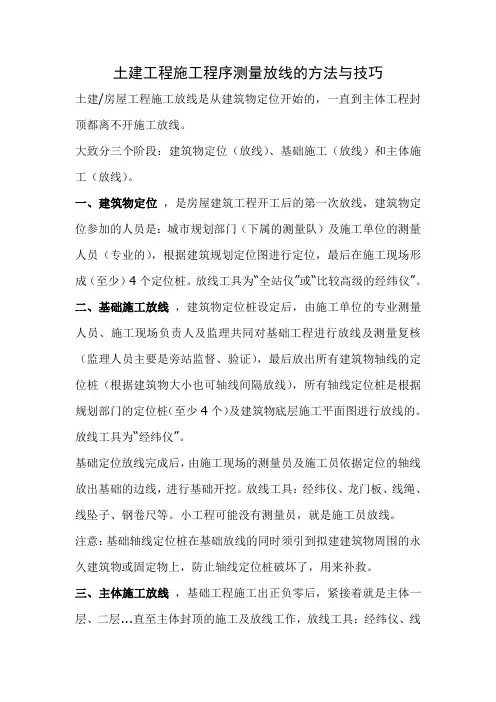 土建工程施工程序测量放线的方法与技巧

土建/房屋工程施工放线是从建筑物定位开始的，一直到主体工程封顶都离不开施工放线。

大致分三个阶段：建筑物定位（放线）、基础施工（放线）和主体施工（放线）。

一、建筑物定位，是房屋建筑工程开工后的第一次放线，建筑物定位参加的人员是：城市规划部门（下属的测量队）及施工单位的测量人员（专业的），根据建筑规划定位图进行定位，最后在施工现场形成（至少）4个定位桩。放线工具为“全站仪”或“比较高级的经纬仪”。

二、基础施工放线，建筑物定位桩设定后，由施工单位的专业测量人员、施工现场负责人及监理共同对基础工程进行放线及测量复核（监理人员主要是旁站监督、验证），最后放出所有建筑物轴线的定位桩（根据建筑物大小也可轴线间隔放线），所有轴线定位桩是根据规划部门的定位桩(至少4个)及建筑物底层施工平面图进行放线的。放线工具为“经纬仪”。

基础定位放线完成后，由施工现场的测量员及施工员依据定位的轴线放出基础的边线，进行基础开挖。放线工具：经纬仪、龙门板、线绳、线坠子、钢卷尺等。小工程可能没有测量员，就是施工员放线。

注意：基础轴线定位桩在基础放线的同时须引到拟建建筑物周围的永久建筑物或固定物上，防止轴线定位桩破坏了，用来补救。

三、主体施工放线，基础工程施工出正负零后，紧接着就是主体一层、二层...直至主体封顶的施工及放线工作，放线工具：经纬仪、线